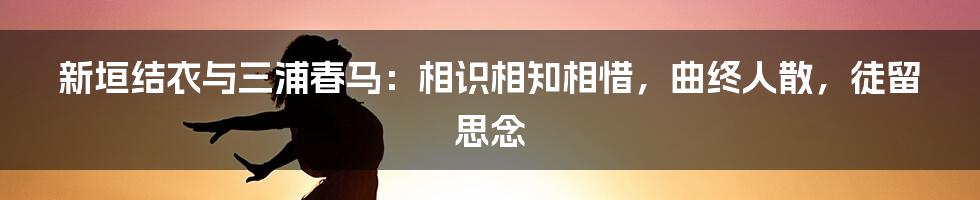 新垣结衣与三浦春马：相识相知相惜，曲终人散，徒留思念